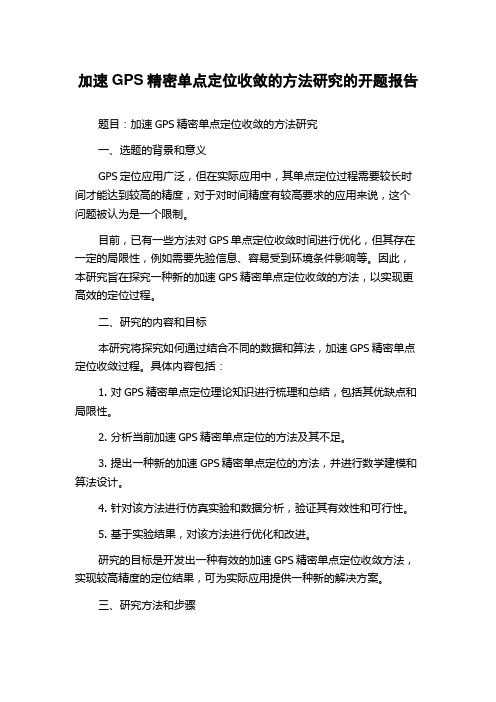 加速 GPS 精密单点定位收敛的方法研究的开题报告

题目：加速 GPS 精密单点定位收敛的方法研究

一、选题的背景和意义

GPS 定位应用广泛，但在实际应用中，其单点定位过程需要较长时间才能达到较高的精度，对于对时间精度有较高要求的应用来说，这个问题被认为是一个限制。

目前，已有一些方法对 GPS 单点定位收敛时间进行优化，但其存在一定的局限性，例如需要先验信息、容易受到环境条件影响等。因此，本研究旨在探究一种新的加速 GPS 精密单点定位收敛的方法，以实现更高效的定位过程。

二、研究的内容和目标

本研究将探究如何通过结合不同的数据和算法，加速 GPS 精密单点定位收敛过程。具体内容包括：

1. 对 GPS 精密单点定位理论知识进行梳理和总结，包括其优缺点和局限性。

2. 分析当前加速 GPS 精密单点定位的方法及其不足。

3. 提出一种新的加速 GPS 精密单点定位的方法，并进行数学建模和算法设计。

4. 针对该方法进行仿真实验和数据分析，验证其有效性和可行性。

5. 基于实验结果，对该方法进行优化和改进。

研究的目标是开发出一种有效的加速 GPS 精密单点定位收敛方法，实现较高精度的定位结果，可为实际应用提供一种新的解决方案。

三、研究方法和步骤